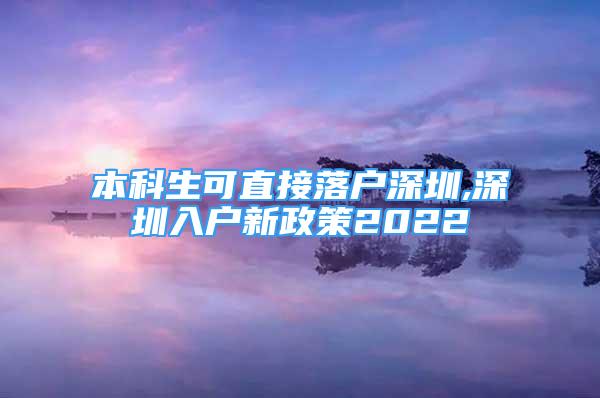 本科生可直接落户深圳,深圳入户新政策2022